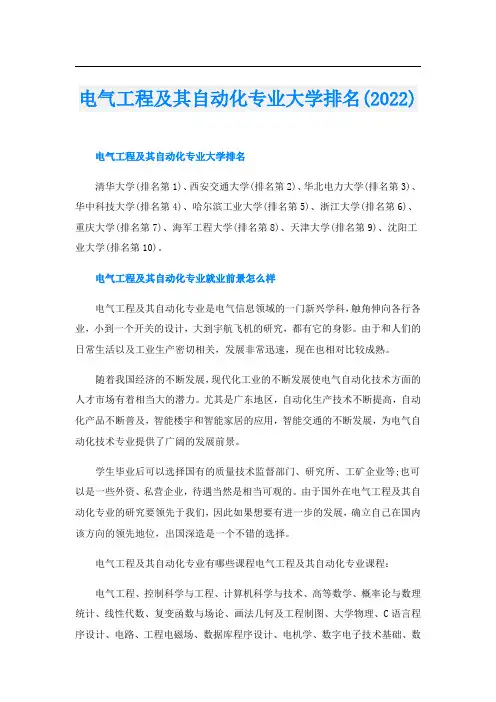 电气工程及其自动化专业大学排名(2022)

电气工程及其自动化专业大学排名

清华大学(排名第1)、西安交通大学(排名第2)、华北电力大学(排名第3)、华中科技大学(排名第4)、哈尔滨工业大学(排名第5)、浙江大学(排名第6)、重庆大学(排名第7)、海军工程大学(排名第8)、天津大学(排名第9)、沈阳工业大学(排名第10)。

电气工程及其自动化专业就业前景怎么样

电气工程及其自动化专业是电气信息领域的一门新兴学科，触角伸向各行各业，小到一个开关的设计，大到宇航飞机的研究，都有它的身影。由于和人们的日常生活以及工业生产密切相关，发展非常迅速，现在也相对比较成熟。

随着我国经济的不断发展，现代化工业的不断发展使电气自动化技术方面的人才市场有着相当大的潜力。尤其是广东地区，自动化生产技术不断提高，自动化产品不断普及，智能楼宇和智能家居的应用，智能交通的不断发展，为电气自动化技术专业提供了广阔的发展前景。

学生毕业后可以选择国有的质量技术监督部门、研究所、工矿企业等;也可以是一些外资、私营企业，待遇当然是相当可观的。由于国外在电气工程及其自动化专业的研究要领先于我们，因此如果想要有进一步的发展，确立自己在国内该方向的领先地位，出国深造是一个不错的选择。

电气工程及其自动化专业有哪些课程电气工程及其自动化专业课程:

电气工程、控制科学与工程、计算机科学与技术、高等数学、概率论与数理统计、线性代数、复变函数与场论、画法几何及工程制图、大学物理、C语言程序设计、电路、工程电磁场、数据库程序设计、电机学、数字电子技术基础、数